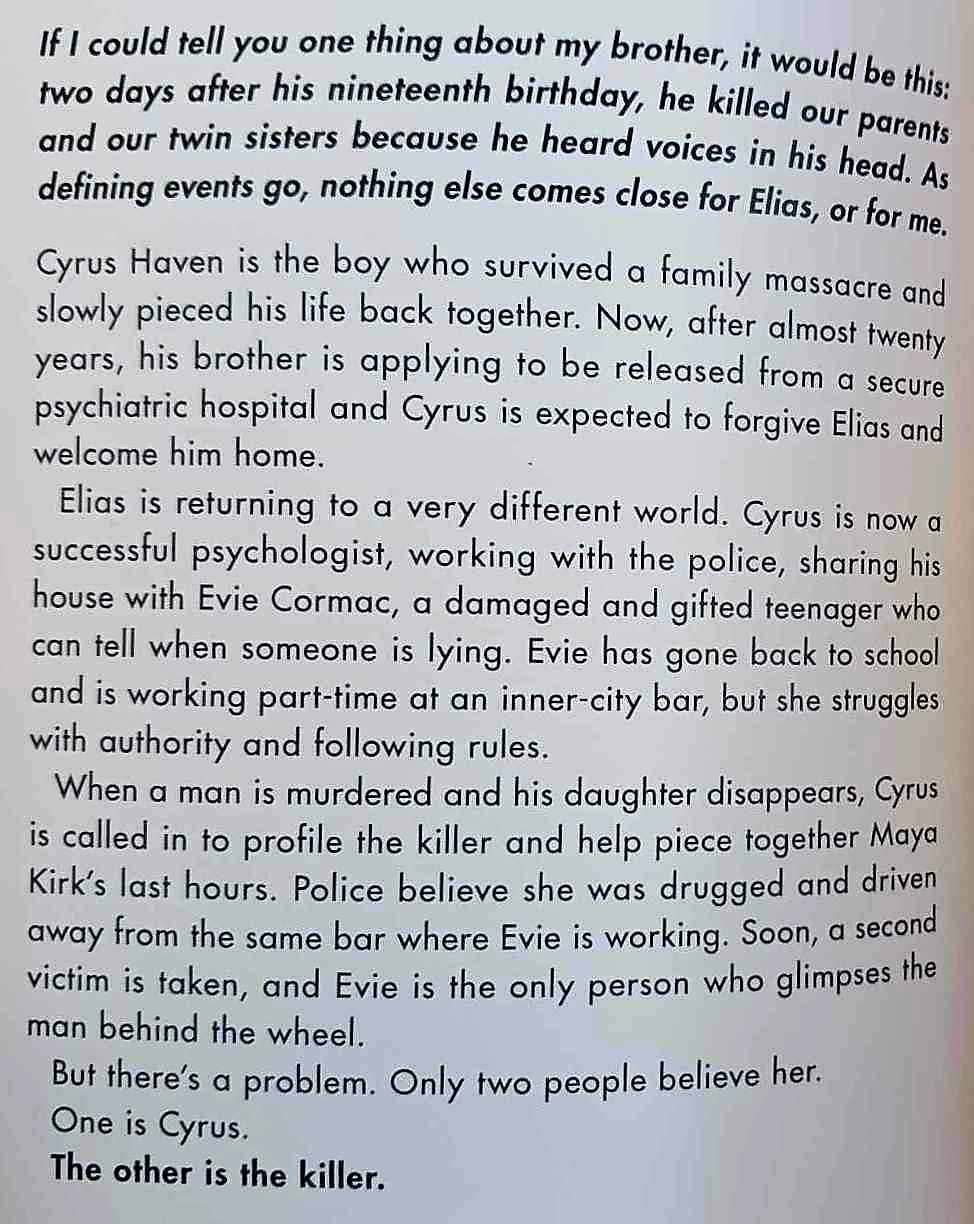 If I could tell you one thing about my brother, it would be this: two days after his nineteenth birthday, he killed our parents and our twin sisters because he heard voices in his head. As defining events go, nothing else comes close for Elias, or for me.

Cyrus Haven is the boy who survived a family massacre and slowly pieced his life back together. Now, after almost twenty years, his brother is applying to be released from a secure psychiatric hospital and Cyrus is expected to forgive Elias and welcome him home.

Elias is returning to a very different world. Cyrus is now a successful psychologist, working with the police, sharing his house with Evie Cormac, a damaged and gifted teenager who can tell when someone is lying. Evie has gone back to school and is working part-time at an inner-city bar, but she struggles with authority and following rules.

When a man is murdered and his daughter disappears, Cyrus is called in to profile the killer and help piece together Maya Kirk's last hours. Police believe she was drugged and driven away from the same bar where Evie is working. Soon, a second victim is taken, and Evie is the only person who glimpses the man behind the wheel.

But there's a problem. Only two people believe her.

One is Cyrus.

The other is the killer.